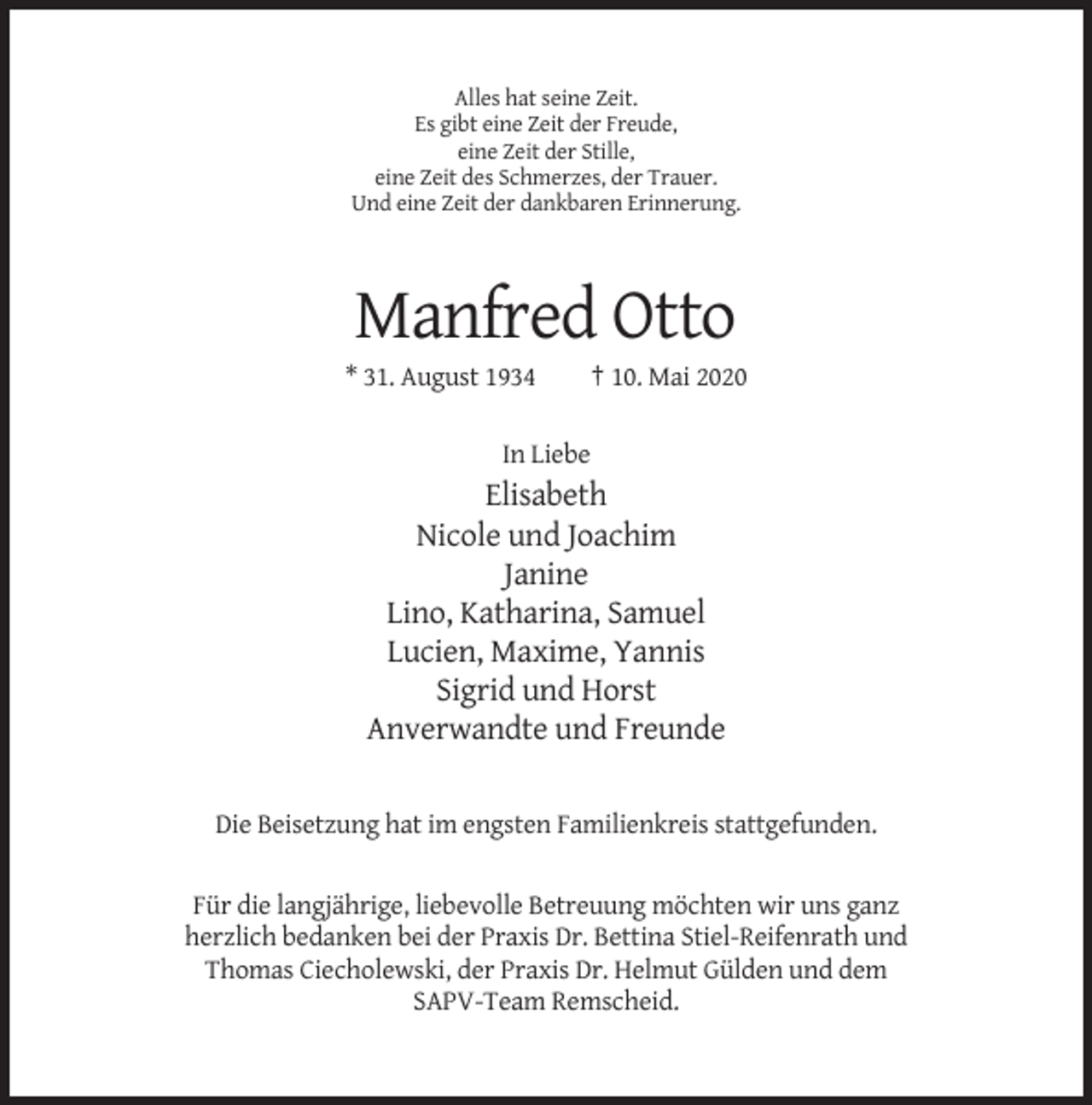 Alles hat seine Zeit.
Es gibt eine Zeit der Freude,
eine Zeit der Stille,
eine Zeit des Schmerzes, der Trauer.
Und eine Zeit der dankbaren Erinnerung.

Manfred Otto

* 31. August 1934 † 10. Mai 2020

In Liebe
Elisabeth
Nicole und Joachim
Janine
Lino, Katharina, Samuel
Lucien, Maxime, Yannis
Sigrid und Horst
Anverwandte und Freunde

Die Beisetzung hat im engsten Familienkreis stattgefunden.

Für die langjährige, liebevolle Betreuung möchten wir uns ganz herzlich bedanken bei der Praxis Dr. Bettina Stiel-Reifenrath und Thomas Ciecholewski, der Praxis Dr. Helmut Gülden und dem SAPV-Team Remscheid.